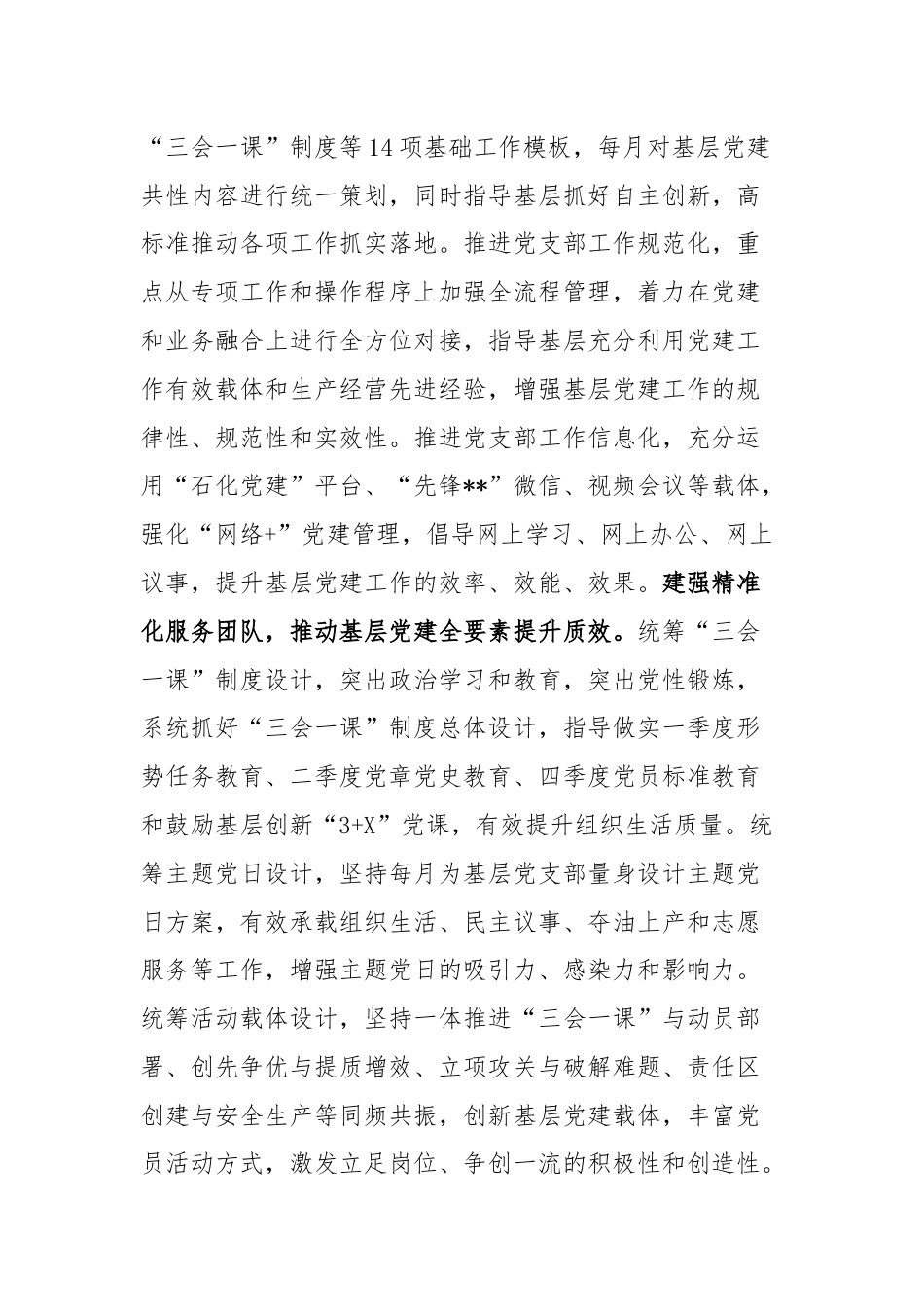 “三会一课”制度等14项基础工作模板，每月对基层党建共性内容进行统一策划，同时指导基层抓好自主创新，高标准推动各项工作抓实落地。推进党支部工作规范化，重点从专项工作和操作程序上加强全流程管理，着力在党建和业务融合上进行全方位对接，指导基层充分利用党建工作有效载体和生产经营先进经验，增强基层党建工作的规律性、规范性和实效性。推进党支部工作信息化，充分运用“石化党建”平台、“先锋**”微信、视频会议等载体，强化“网络+”党建管理，倡导网上学习、网上办公、网上议事，提升基层党建工作的效率、效能、效果。建强精准化服务团队，推动基层党建全要素提升质效。统筹“三会一课”制度设计，突出政治学习和教育，突出党性锻炼，系统抓好“三会一课”制度总体设计，指导做实一季度形势任务教育、二季度党章党史教育、四季度党员标准教育和鼓励基层创新“3+X”党课，有效提升组织生活质量。统筹主题党日设计，坚持每月为基层党支部量身设计主题党日方案，有效承载组织生活、民主议事、夺油上产和志愿服务等工作，增强主题党日的吸引力、感染力和影响力。统筹活动载体设计，坚持一体推进“三会一课”与动员部署、创先争优与提质增效、立项攻关与破解难题、责任区创建与安全生产等同频共振，创新基层党建载体，丰富党员活动方式，激发立足岗位、争创一流的积极性和创造性。